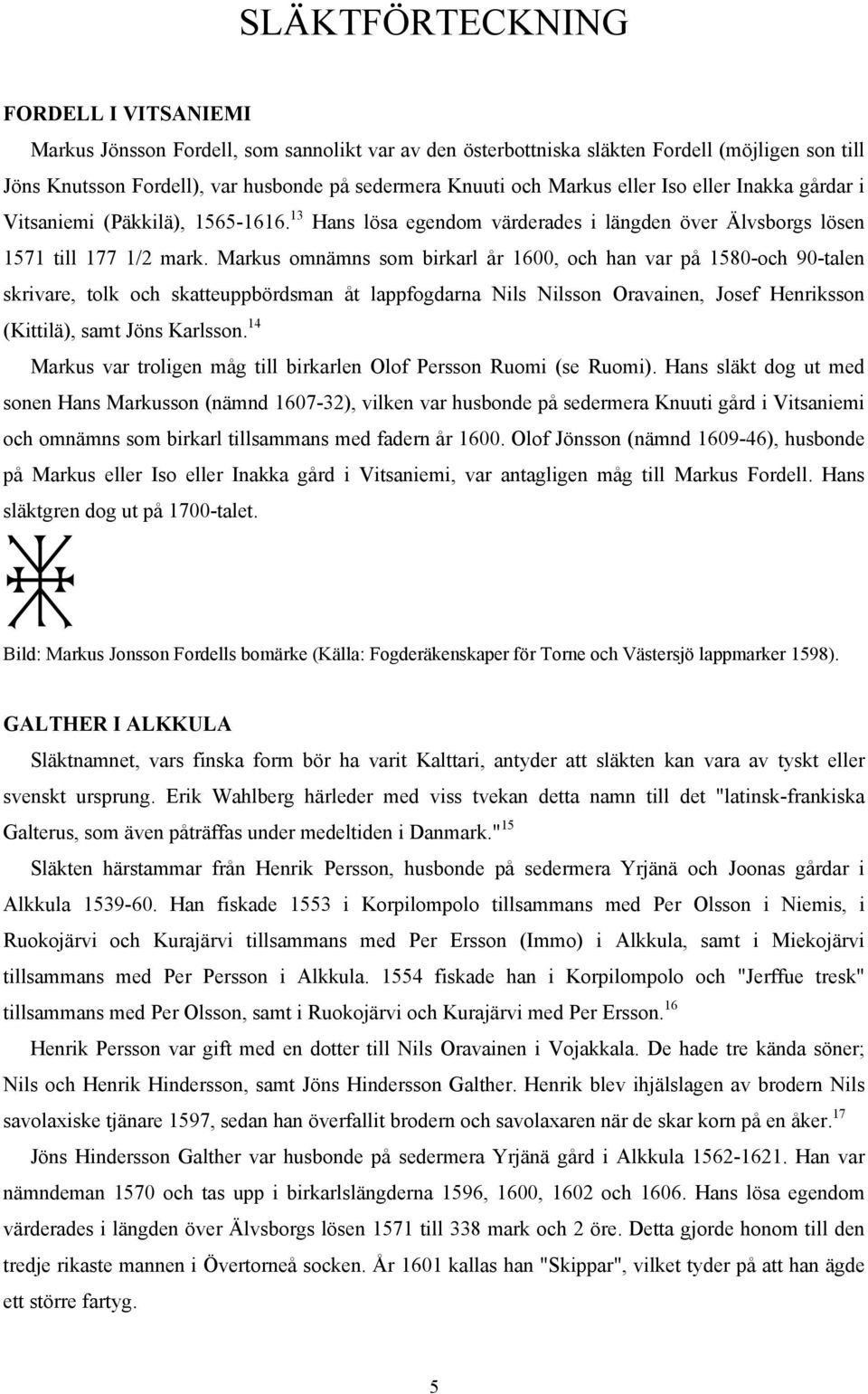 SLÄKTFÖRTECKNING

FORDELL I VITSANIEMI

Markus Jönsson Fordell, som sannolikt var av den österbottniska släkten Fordell (möjligen son till Jöns Knutsson Fordell), var husbonde på sedermera Knuuti och Markus eller Iso eller Inakka gårdar i Vitsaniemi (Päkkilä), 1565-1616.$^{13}$ Hans lösa egendom värderades i längden över Älvsborgs lösen 1571 till 177 1/2 mark. Markus omnämns som birkarl år 1600, och han var på 1580-och 90-talen skrivare, tolk och skatteuppbördsman åt lappfogdarna Nils Nilsson Oravainen, Josef Henriksson (Kittilä), samt Jöns Karlsson.$^{14}$

Markus var troligen måg till birkarlen Olof Persson Ruomi (se Ruomi). Hans släkt dog ut med sonen Hans Markusson (nämnd 1607-32), vilken var husbonde på sedermera Knuuti gård i Vitsaniemi och omnämns som birkarl tillsammans med fadern år 1600. Olof Jönsson (nämnd 1609-46), husbonde på Markus eller Iso eller Inakka gård i Vitsaniemi, var antagligen måg till Markus Fordell. Hans släktgren dog ut på 1700-talet.

Bild: Markus Jonsson Fordells bomärke (Källa: Fogderäkenskaper för Torne och Västersjö lappmarker 1598).

GALTHER I ALKKULA

Släktnamnet, vars finska form bör ha varit Kalttari, antyder att släkten kan vara av tyskt eller svenskt ursprung. Erik Wahlberg härleder med viss tvekan detta namn till det "latinsk-frankiska Galterus, som även påträffas under medeltiden i Danmark."$^{15}$

Släkten härstammar från Henrik Persson, husbonde på sedermera Yrjänä och Joonas gårdar i Alkkula 1539-60. Han fiskade 1553 i Korpilompolo tillsammans med Per Olsson i Niemis, i Ruokojärvi och Kurajärvi tillsammans med Per Ersson (Immo) i Alkkula, samt i Miekojärvi tillsammans med Per Persson i Alkkula. 1554 fiskade han i Korpilompolo och "Jerffue tresk" tillsammans med Per Olsson, samt i Ruokojärvi och Kurajärvi med Per Ersson.$^{16}$

Henrik Persson var gift med en dotter till Nils Oravainen i Vojakkala. De hade tre kända söner; Nils och Henrik Hindersson, samt Jöns Hindersson Galther. Henrik blev ihjälslagen av brodern Nils savolaxiske tjänare 1597, sedan han överfallit brodern och savolaxaren när de skar korn på en åker.$^{17}$

Jöns Hindersson Galther var husbonde på sedermera Yrjänä gård i Alkkula 1562-1621. Han var nämndeman 1570 och tas upp i birkarlslängderna 1596, 1600, 1602 och 1606. Hans lösa egendom värderades i längden över Älvsborgs lösen 1571 till 338 mark och 2 öre. Detta gjorde honom till den tredje rikaste mannen i Övertorneå socken. År 1601 kallas han "Skippar", vilket tyder på att han ägde ett större fartyg.

5